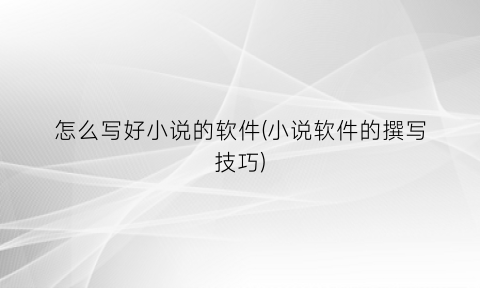 怎么写好小说的软件(小说软件的撰写技巧)